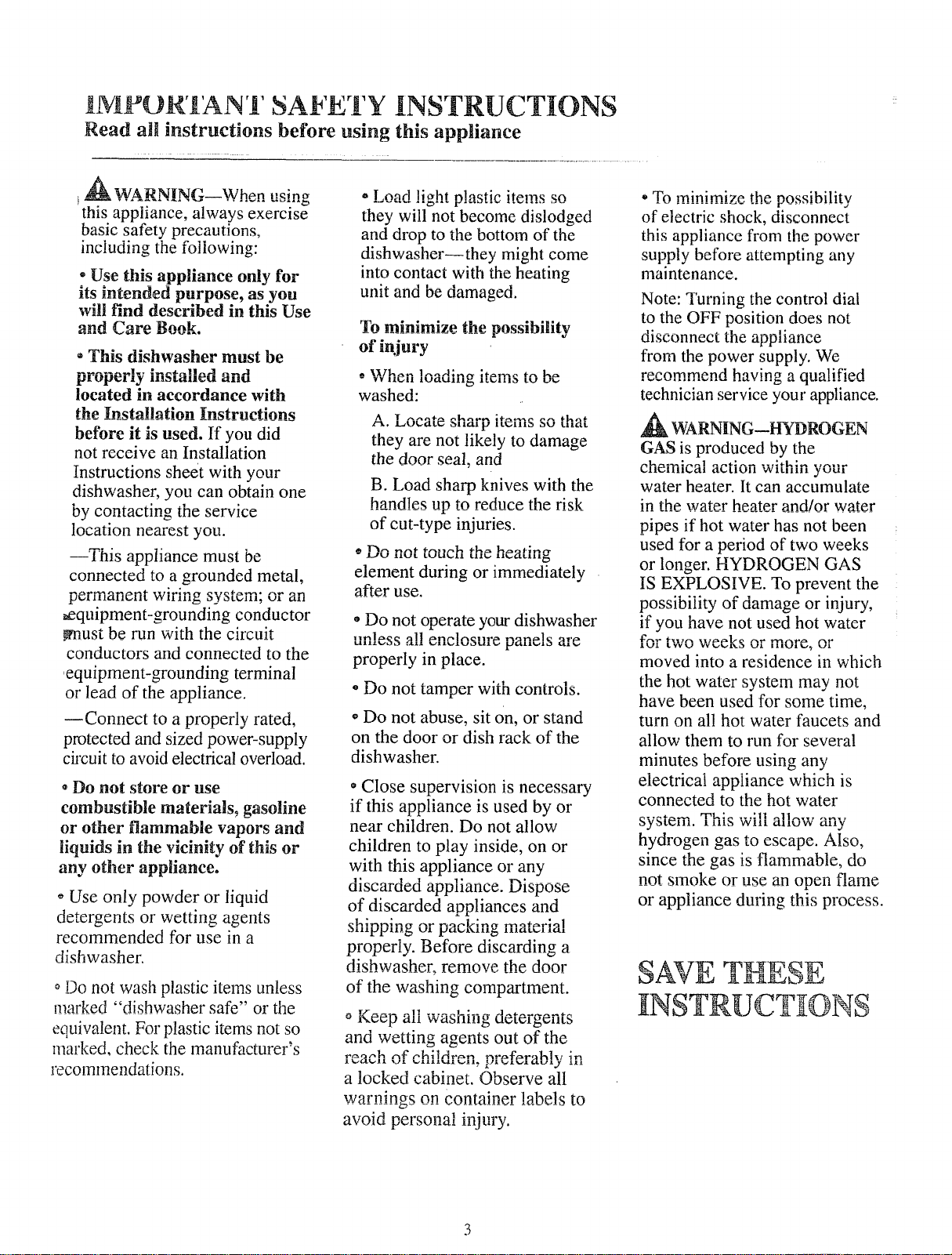 IMPORTANT SAFETY INSTRUCTIONS
Read all instructions before using this appliance

WARNING—When using this appliance, always exercise basic safety precautions, including the following:

• Use this appliance only for its intended purpose, as you will find described in this Use and Care Book.

• This dishwasher must be properly installed and located in accordance with the Installation Instructions before it is used. If you did not receive an Installation Instructions sheet with your dishwasher, you can obtain one by contacting the service location nearest you.

—This appliance must be connected to a grounded metal, permanent wiring system; or an equipment-grounding conductor must be run with the circuit conductors and connected to the equipment-grounding terminal or lead of the appliance.

—Connect to a properly rated, protected and sized power-supply circuit to avoid electrical overload.

• Do not store or use combustible materials, gasoline or other flammable vapors and liquids in the vicinity of this or any other appliance.

• Use only powder or liquid detergents or wetting agents recommended for use in a dishwasher.

• Do not wash plastic items unless marked "dishwasher safe" or the equivalent. For plastic items not so marked, check the manufacturer's recommendations.

• Load light plastic items so they will not become dislodged and drop to the bottom of the dishwasher—they might come into contact with the heating unit and be damaged.

To minimize the possibility of injury

• When loading items to be washed:

A. Locate sharp items so that they are not likely to damage the door seal, and

B. Load sharp knives with the handles up to reduce the risk of cut-type injuries.

• Do not touch the heating element during or immediately after use.

• Do not operate your dishwasher unless all enclosure panels are properly in place.

• Do not tamper with controls.

• Do not abuse, sit on, or stand on the door or dish rack of the dishwasher.

• Close supervision is necessary if this appliance is used by or near children. Do not allow children to play inside, on or with this appliance or any discarded appliance. Dispose of discarded appliances and shipping or packing material properly. Before discarding a dishwasher, remove the door of the washing compartment.

• Keep all washing detergents and wetting agents out of the reach of children, preferably in a locked cabinet. Observe all warnings on container labels to avoid personal injury.

• To minimize the possibility of electric shock, disconnect this appliance from the power supply before attempting any maintenance.

Note: Turning the control dial to the OFF position does not disconnect the appliance from the power supply. We recommend having a qualified technician service your appliance.

WARNING—HYDROGEN GAS is produced by the chemical action within your water heater. It can accumulate in the water heater and/or water pipes if hot water has not been used for a period of two weeks or longer. HYDROGEN GAS IS EXPLOSIVE. To prevent the possibility of damage or injury, if you have not used hot water for two weeks or more, or moved into a residence in which the hot water system may not have been used for some time, turn on all hot water faucets and allow them to run for several minutes before using any electrical appliance which is connected to the hot water system. This will allow any hydrogen gas to escape. Also, since the gas is flammable, do not smoke or use an open flame or appliance during this process.

SAVE THESE INSTRUCTIONS

3